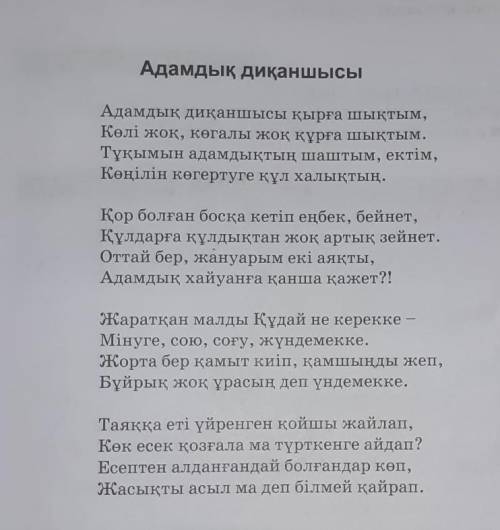 Адамдық диқаншысы

Адамдық диқаншысы қырға шықтым,
Көлі жоқ, көгалы жоқ құрға шықтым.
Тұқымын адамдықтың шаштым, ектім,
Көңілін көгертуге құл халықтың.

Қор болған босқа кетіп еңбек, бейнет,
Құлдарға құлдықтан жоқ артық зейнет.
Оттай бер, жануарым екі аяқты,
Адамдық хайуанға қанша қажет?!

Жаратқан малды Құдай не керекке –
Мінуге, сою, соғу, жүндемекке.
Жорта бер қамыт киіп, қамшыңды жеп,
Бұйрық жоқ ұрасың деп үндемекке.

Таяққа еті үйренген қойшы жайлап,
Көк есек қозғала ма түрткенге айдап?
Есептен алданғандай болғандар көп,
Жасықты асыл ма деп білмей қайрап.